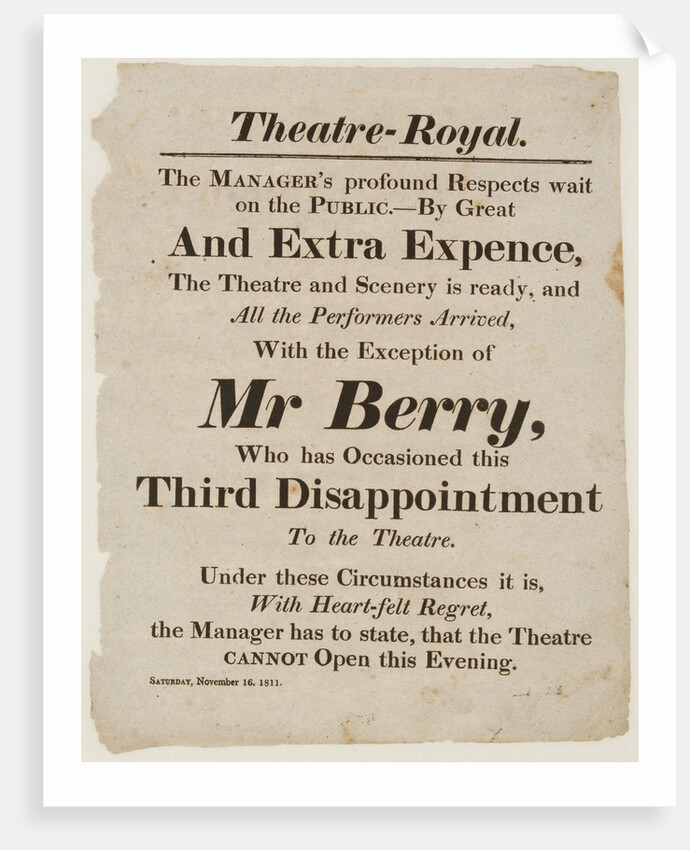 Theatre-Royal.

The MANAGER's profound Respects wait on the PUBLIC.—By Great

And Extra Expence,

The Theatre and Scenery is ready, and All the Performers Arrived,

With the Exception of

Mr Berry,

Who has Occasioned this

Third Disappointment

To the Theatre.

Under these Circumstances it is, With Heart-felt Regret, the Manager has to state, that the Theatre CANNOT Open this Evening.

SATURDAY, November 16. 1811.